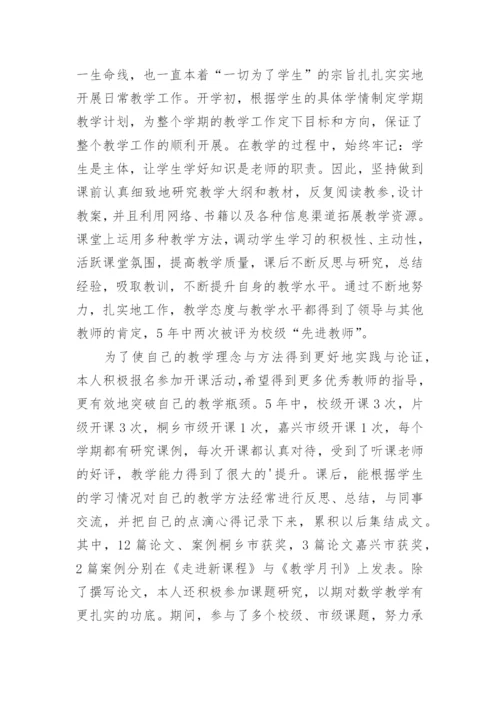 一生命线，也一直本着“一切为了学生”的宗旨扎扎实实地开展日常教学工作。开学初，根据学生的具体学情制定学期教学计划，为整个学期的教学工作定下目标和方向，保证了整个教学工作的顺利开展。在教学的过程中，始终牢记：学生是主体，让学生学好知识是老师的职责。因此，坚持做到课前认真细致地研究教学大纲和教材，反复阅读教参，设计教案，并且利用网络、书籍以及各种信息渠道拓展教学资源。课堂上运用多种教学方法，调动学生学习的积极性、主动性，活跃课堂氛围，提高教学质量，课后不断反思与研究，总结经验，吸取教训，不断提升自身的教学水平。通过不断地努力，扎实地工作，教学态度与教学水平都得到了领导与其他教师的肯定，5年中两次被评为校级“先进教师”。

为了使自己的教学理念与方法得到更好地实践与论证，本人积极报名参加开课活动，希望得到更多优秀教师的指导，更有效地突破自己的教学瓶颈。5年中，校级开课3次，片级开课3次，桐乡市级开课1次，嘉兴市级开课1次，每个学期都有研究课例，每次开课都认真对待，受到了听课老师的好评，教学能力得到了很大的'提升。课后，能根据学生的学习情况对自己的教学方法经常进行反思、总结，与同事交流，并把自己的点滴心得记录下来，累积以后集结成文。其中，12篇论文、案例桐乡市获奖，3篇论文嘉兴市获奖，2篇案例分别在《走进新课程》与《教学月刊》上发表。除了撰写论文，本人还积极参加课题研究，以期对数学教学有更扎实的功底。期间，参与了多个校级、市级课题，努力承